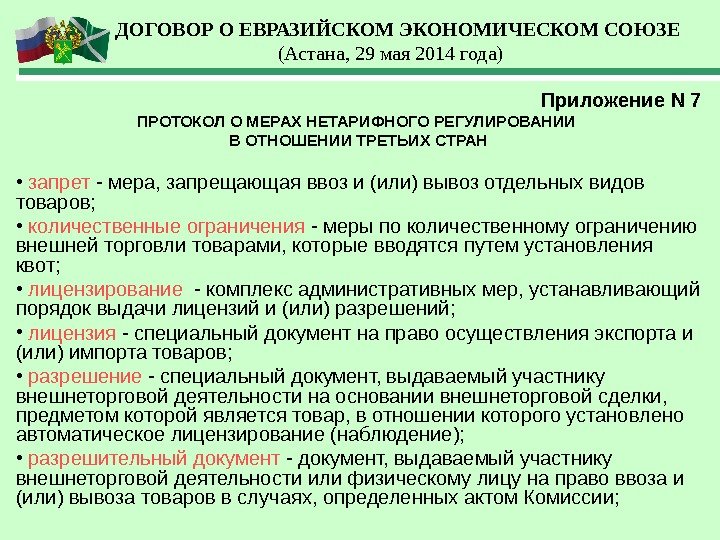 ДОГОВОР О ЕВРАЗИЙСКОМ ЭКОНОМИЧЕСКОМ СОЮЗЕ
(Астана, 29 мая 2014 года)

Приложение N 7
ПРОТОКОЛ О МЕРАХ НЕТАРИФНОГО РЕГУЛИРОВАНИИ В ОТНОШЕНИИ ТРЕТЬИХ СТРАН

• запрет - мера, запрещающая ввоз и (или) вывоз отдельных видов товаров;

• количественные ограничения - меры по количественному ограничению внешней торговли товарами, которые вводятся путем установления квот;

• лицензирование - комплекс административных мер, устанавливающий порядок выдачи лицензий и (или) разрешений;

• лицензия - специальный документ на право осуществления экспорта и (или) импорта товаров;

• разрешение - специальный документ, выдаваемый участнику внешнеторговой деятельности на основании внешнеторговой сделки, предметом которой является товар, в отношении которого установлено автоматическое лицензирование (наблюдение);

• разрешительный документ - документ, выдаваемый участнику внешнеторговой деятельности или физическому лицу на право ввоза и (или) вывоза товаров в случаях, определенных актом Комиссии;